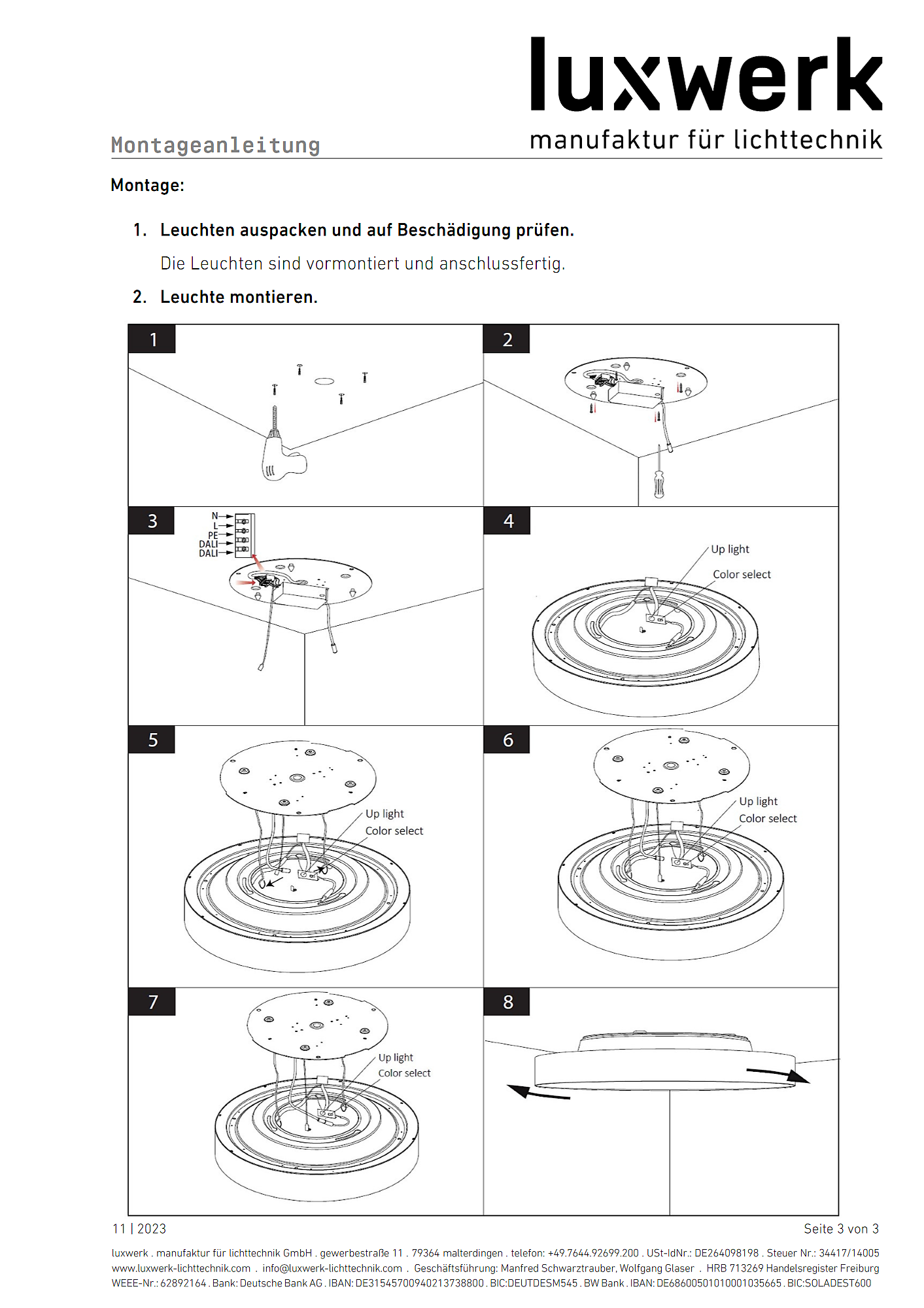 luxwerk
manufaktur für lichttechnik

Montageanleitung

Montage:

1. Leuchten auspacken und auf Beschädigung prüfen.

Die Leuchten sind vormontiert und anschlussfertig.

2. Leuchte montieren.

1

2

3

N
L
PE
DALI
DALI

4

Up light
Color select

5

Up light
Color select

6

Up light
Color select

7

Up light
Color select

8

11 | 2023

Seite 3 von 3

luxwerk . manufaktur für lichttechnik GmbH . gewerbestraße 11 . 79364 malterdingen . telefon: +49.7644.92699.200 . USt-IdNr.: DE264098198 . Steuer Nr.: 34417/14005
www.luxwerk-lichttechnik.com . info@luxwerk-lichttechnik.com . Geschäftsführung: Manfred Schwarztrauber, Wolfgang Glaser . HRB 713269 Handelsregister Freiburg
WEEE-Nr.: 62892164 . Bank: Deutsche Bank AG . IBAN: DE31545700940213738800 . BIC:DEUTDESM545 . BW Bank . IBAN: DE68600501010001035665 . BIC:SOLADEST600